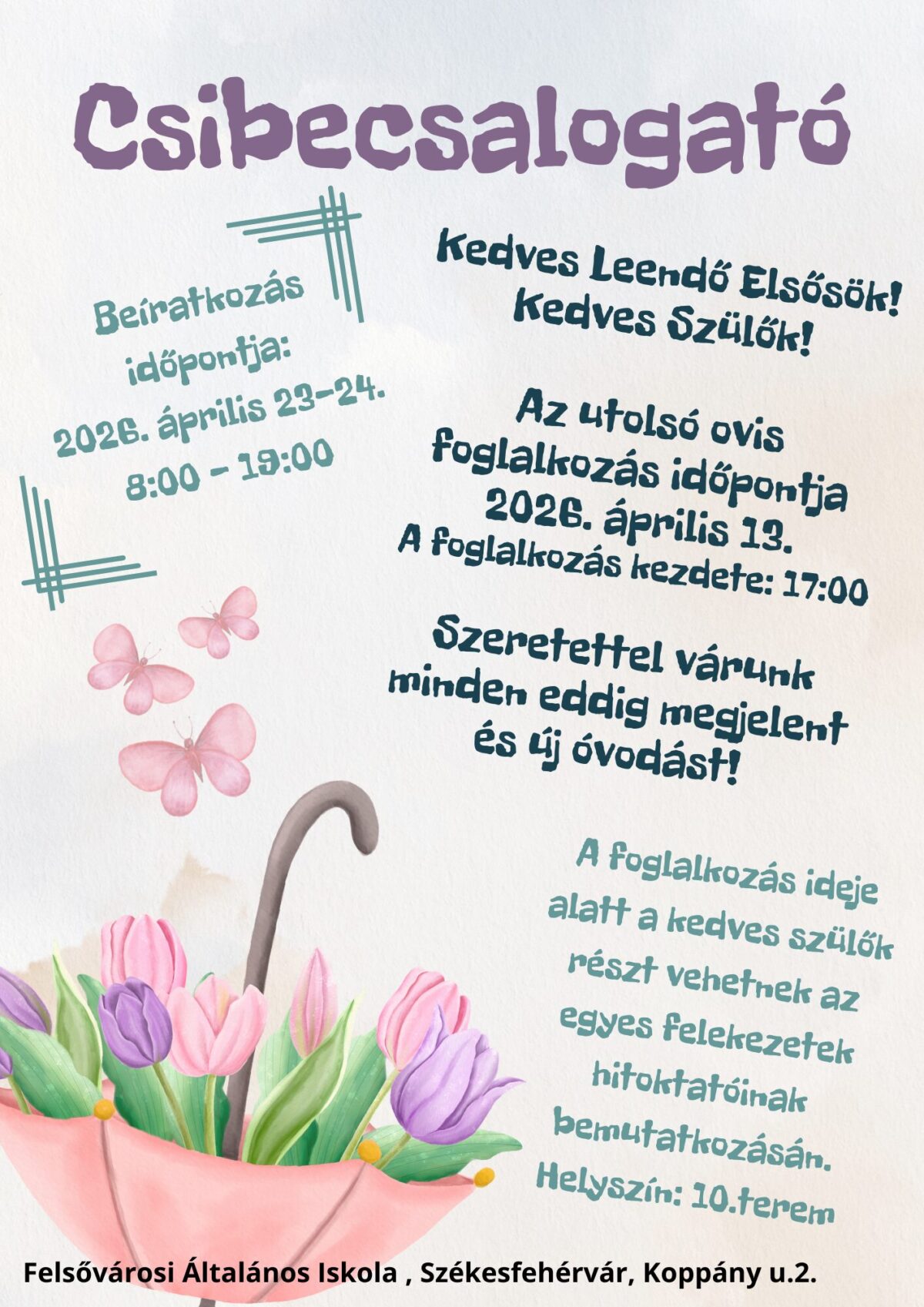 Csibecsalogató

Beíratkozás időpontja:
2026. április 23-24.
8:00 - 19:00

Kedves Leendő Elsősök!
Kedves Szülők!

Az utolsó ovis foglalkozás időpontja
2026. április 13.
A foglalkozás kezdete: 17:00

Szeretettel várunk minden eddig megjelent és új óvodást!

A foglalkozás ideje alatt a kedves szülők részt vehetnek az egyes felekezetek hitoktatóinak bemutatkozásán.
Helyszín: 10.terem

Felsővárosi Általános Iskola , Székesfehérvár, Koppány u.2.